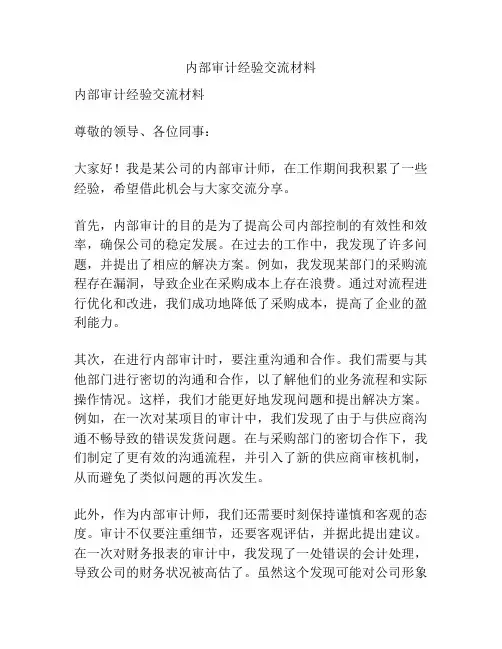 内部审计经验交流材料

内部审计经验交流材料

尊敬的领导、各位同事：

大家好！我是某公司的内部审计师，在工作期间我积累了一些经验，希望借此机会与大家交流分享。

首先，内部审计的目的是为了提高公司内部控制的有效性和效率，确保公司的稳定发展。在过去的工作中，我发现了许多问题，并提出了相应的解决方案。例如，我发现某部门的采购流程存在漏洞，导致企业在采购成本上存在浪费。通过对流程进行优化和改进，我们成功地降低了采购成本，提高了企业的盈利能力。

其次，在进行内部审计时，要注重沟通和合作。我们需要与其他部门进行密切的沟通和合作，以了解他们的业务流程和实际操作情况。这样，我们才能更好地发现问题和提出解决方案。例如，在一次对某项目的审计中，我们发现了由于与供应商沟通不畅导致的错误发货问题。在与采购部门的密切合作下，我们制定了更有效的沟通流程，并引入了新的供应商审核机制，从而避免了类似问题的再次发生。

此外，作为内部审计师，我们还需要时刻保持谨慎和客观的态度。审计不仅要注重细节，还要客观评估，并据此提出建议。在一次对财务报表的审计中，我发现了一处错误的会计处理，导致公司的财务状况被高估了。虽然这个发现可能对公司形象